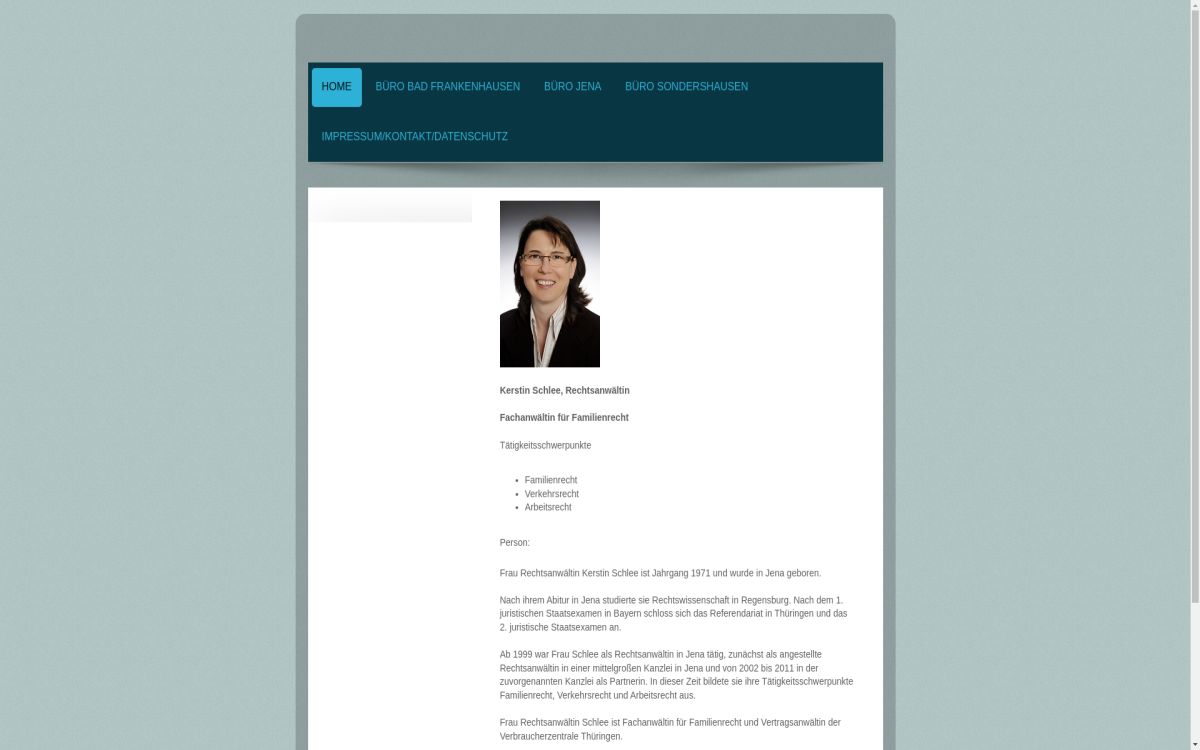 HOME BÜRO BAD FRANKENHAUSEN BÜRO JENA BÜRO SONDERSHAUSEN

IMPRESSUM/KONTAKT/DATENSCHUTZ

Kerstin Schlee, Rechtsanwältin

Fachanwältin für Familienrecht

Tätigkeitsschwerpunkte

- Familienrecht
- Verkehrsrecht
- Arbeitsrecht

Person:

Frau Rechtsanwältin Kerstin Schlee ist Jahrgang 1971 und wurde in Jena geboren.

Nach ihrem Abitur in Jena studierte sie Rechtswissenschaft in Regensburg. Nach dem 1. juristischen Staatsexamen in Bayern schloss sich das Referendariat in Thüringen und das 2. juristische Staatsexamen an.

Ab 1999 war Frau Schlee als Rechtsanwältin in Jena tätig, zunächst als angestellte Rechtsanwältin in einer mittelgroßen Kanzlei in Jena und von 2002 bis 2011 in der zuvorgenannten Kanzlei als Partnerin. In dieser Zeit bildete sie ihre Tätigkeitsschwerpunkte Familienrecht, Verkehrsrecht und Arbeitsrecht aus.

Frau Rechtsanwältin Schlee ist Fachanwältin für Familienrecht und Vertragsanwältin der Verbraucherzentrale Thüringen.